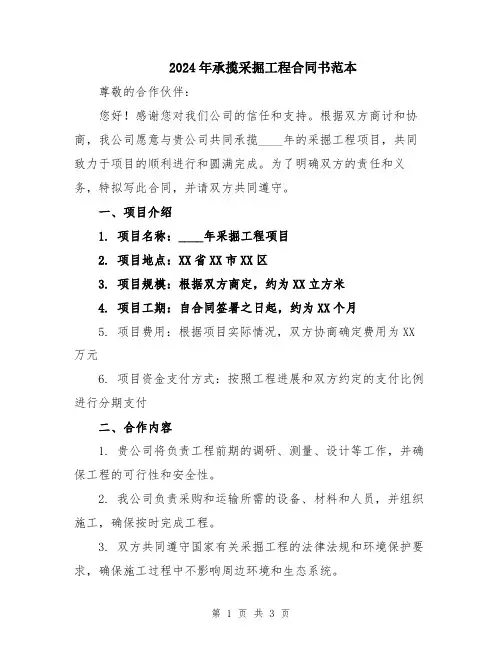 2024年承揽采掘工程合同书范本

尊敬的合作伙伴：

您好！感谢您对我们公司的信任和支持。根据双方商讨和协商，我公司愿意与贵公司共同承揽____年的采掘工程项目，共同致力于项目的顺利进行和圆满完成。为了明确双方的责任和义务，特拟写此合同，并请双方共同遵守。

一、项目介绍

1. 项目名称：____年采掘工程项目

2. 项目地点：XX省XX市XX区

3. 项目规模：根据双方商定，约为XX立方米

4. 项目工期：自合同签署之日起，约为XX个月

5. 项目费用：根据项目实际情况，双方协商确定费用为XX万元

6. 项目资金支付方式：按照工程进展和双方约定的支付比例进行分期支付

二、合作内容

1. 贵公司将负责工程前期的调研、测量、设计等工作，并确保工程的可行性和安全性。

2. 我公司负责采购和运输所需的设备、材料和人员，并组织施工，确保按时完成工程。

3. 双方共同遵守国家有关采掘工程的法律法规和环境保护要求，确保施工过程中不影响周边环境和生态系统。

第 1 页 共 3 页